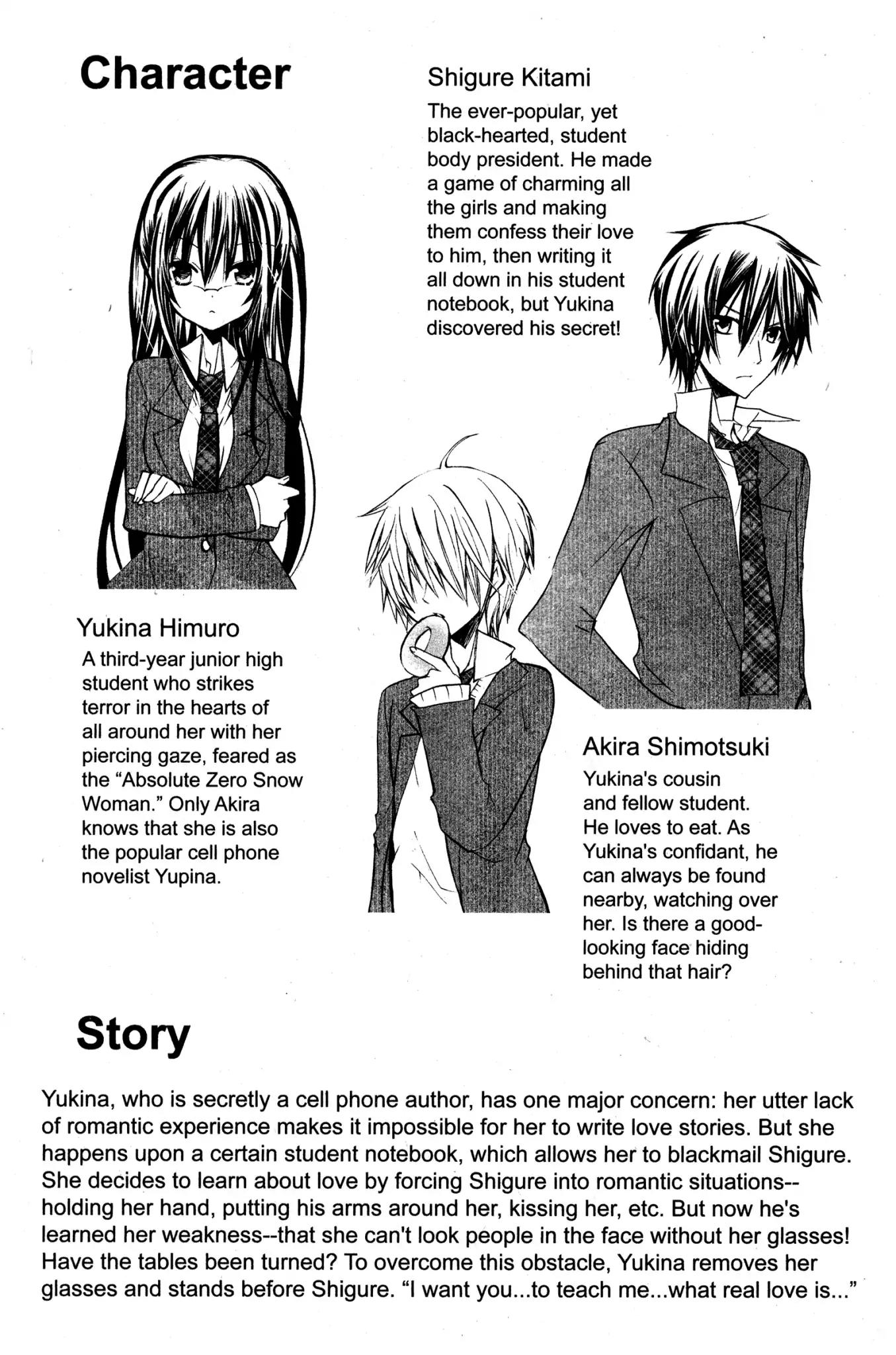 Character

Shigure Kitami

The ever-popular, yet black-hearted, student body president. He made a game of charming all the girls and making them confess their love to him, then writing it all down in his student notebook, but Yukina discovered his secret!

Yukina Himuro

A third-year junior high student who strikes terror in the hearts of all around her with her piercing gaze, feared as the "Absolute Zero Snow Woman." Only Akira knows that she is also the popular cell phone novelist Yupina.

Akira Shimotsuki

Yukina's cousin and fellow student. He loves to eat. As Yukina's confidant, he can always be found nearby, watching over her. Is there a good-looking face hiding behind that hair?

Story

Yukina, who is secretly a cell phone author, has one major concern: her utter lack of romantic experience makes it impossible for her to write love stories. But she happens upon a certain student notebook, which allows her to blackmail Shigure. She decides to learn about love by forcing Shigure into romantic situations--holding her hand, putting his arms around her, kissing her, etc. But now he's learned her weakness--that she can't look people in the face without her glasses! Have the tables been turned? To overcome this obstacle, Yukina removes her glasses and stands before Shigure. "I want you...to teach me...what real love is..."